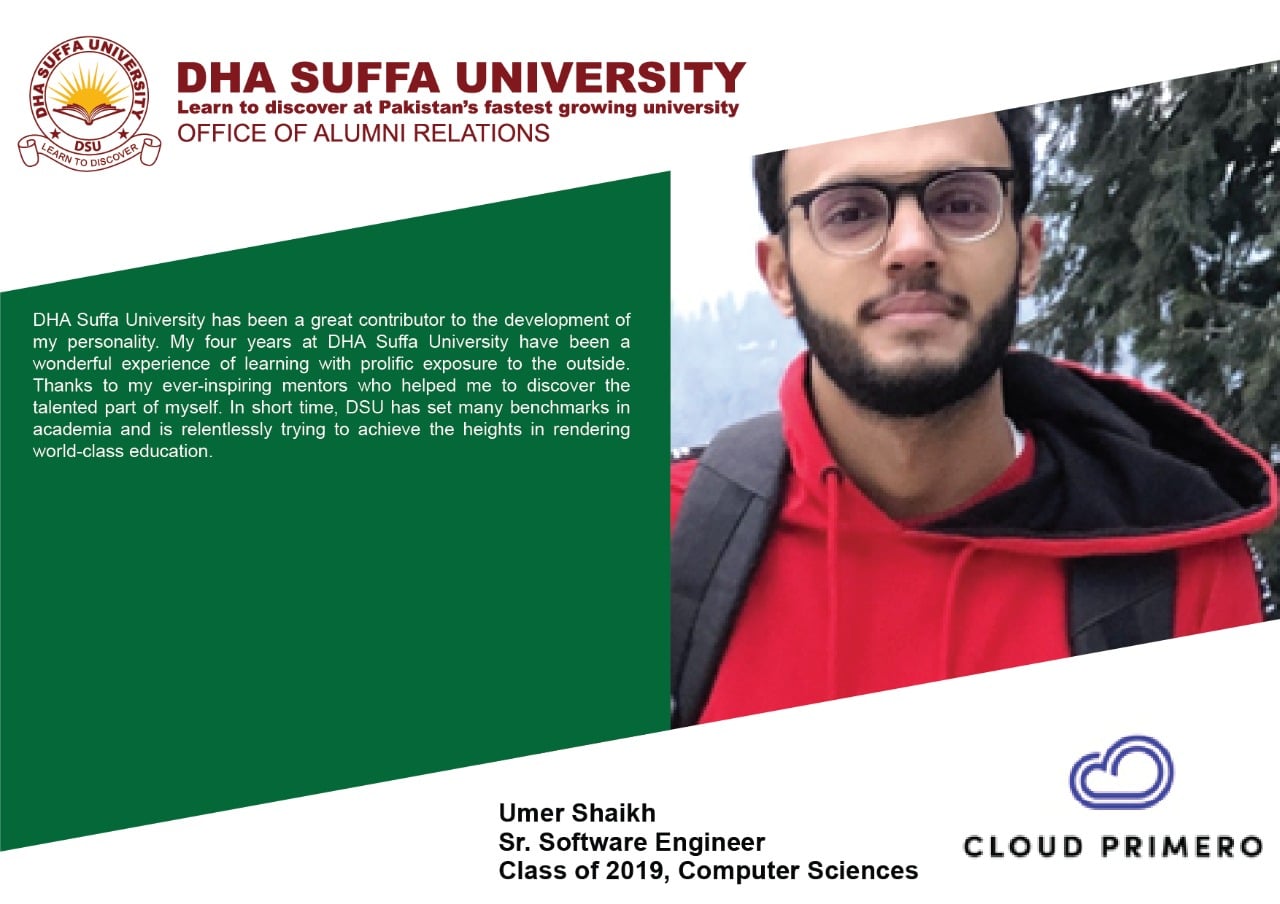 DHA SUFFA UNIVERSITY
DSU
LEARN TO DISCOVER

DHA SUFFA UNIVERSITY
Learn to discover at Pakistan's fastest growing university
OFFICE OF ALUMNI RELATIONS

DHA Suffa University has been a great contributor to the development of my personality. My four years at DHA Suffa University have been a wonderful experience of learning with prolific exposure to the outside. Thanks to my ever-inspiring mentors who helped me to discover the talented part of myself. In short time, DSU has set many benchmarks in academia and is relentlessly trying to achieve the heights in rendering world-class education.

Umer Shaikh
Sr. Software Engineer
Class of 2019, Computer Sciences

CLOUD PRIMERO